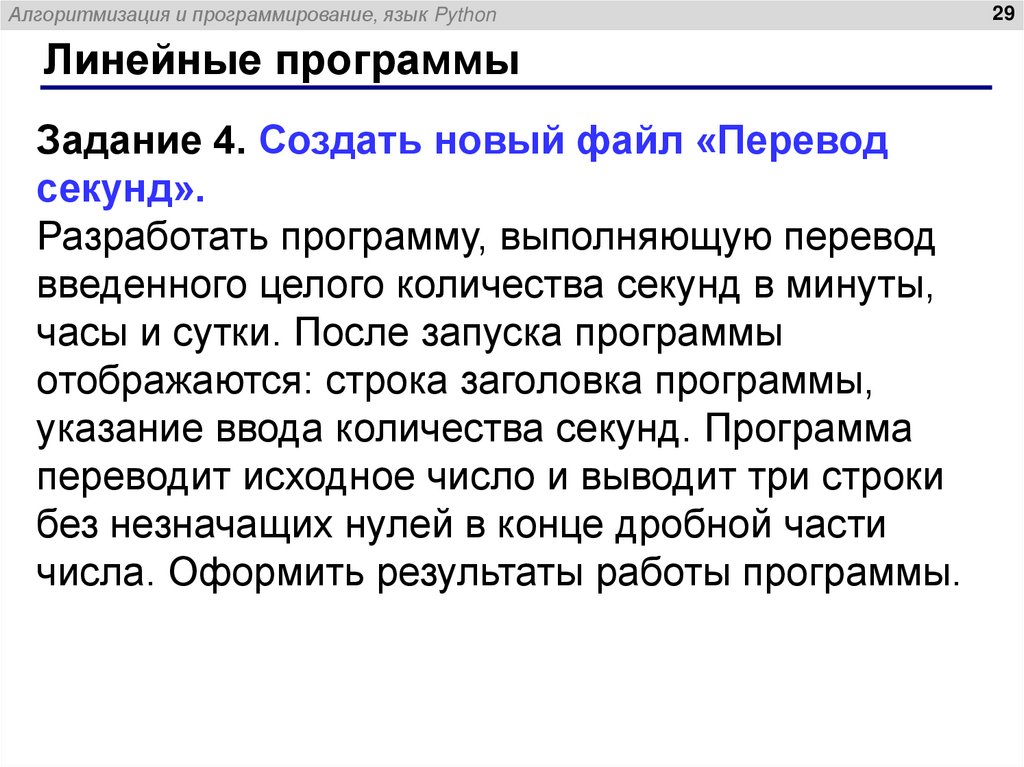 Алгоритмизация и программирование, язык Python

29

Линейные программы

Задание 4. Создать новый файл «Перевод секунд».
Разработать программу, выполняющую перевод введенного целого количества секунд в минуты, часы и сутки. После запуска программы отображаются: строка заголовка программы, указание ввода количества секунд. Программа переводит исходное число и выводит три строки без незначащих нулей в конце дробной части числа. Оформить результаты работы программы.